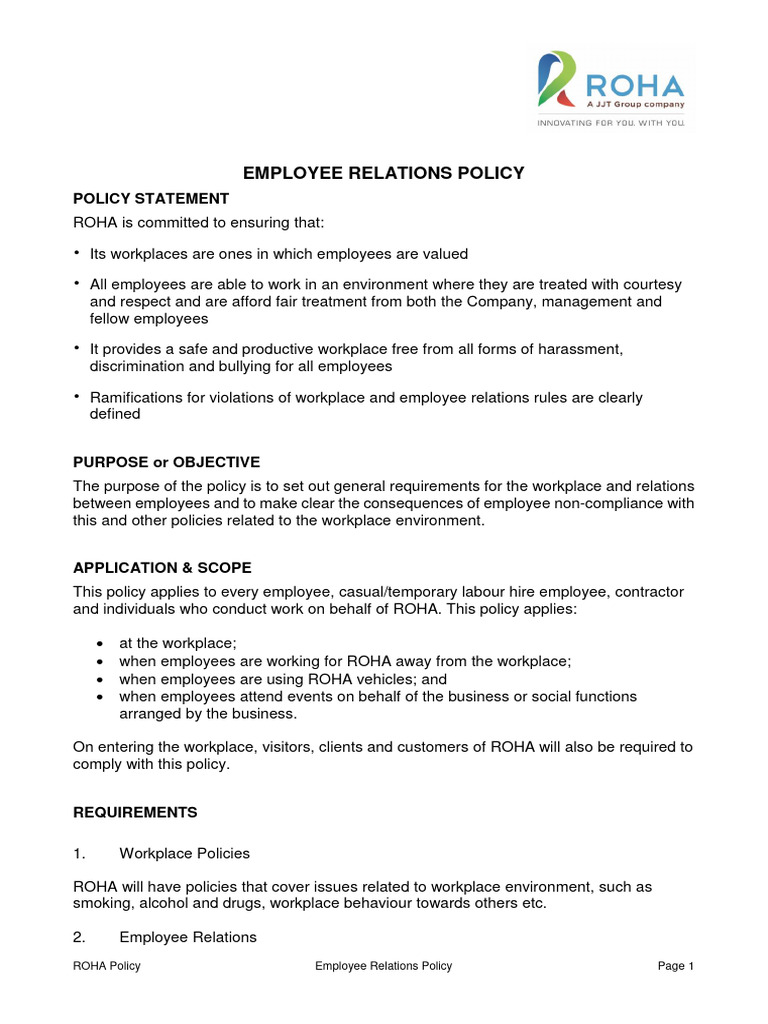 ROHA
A JJT Group company
INNOVATING FOR YOU. WITH YOU.

EMPLOYEE RELATIONS POLICY

POLICY STATEMENT

ROHA is committed to ensuring that:

• Its workplaces are ones in which employees are valued

• All employees are able to work in an environment where they are treated with courtesy and respect and are afford fair treatment from both the Company, management and fellow employees

• It provides a safe and productive workplace free from all forms of harassment, discrimination and bullying for all employees

• Ramifications for violations of workplace and employee relations rules are clearly defined

PURPOSE or OBJECTIVE

The purpose of the policy is to set out general requirements for the workplace and relations between employees and to make clear the consequences of employee non-compliance with this and other policies related to the workplace environment.

APPLICATION & SCOPE

This policy applies to every employee, casual/temporary labour hire employee, contractor and individuals who conduct work on behalf of ROHA. This policy applies:

• at the workplace;
• when employees are working for ROHA away from the workplace;
• when employees are using ROHA vehicles; and
• when employees attend events on behalf of the business or social functions arranged by the business.

On entering the workplace, visitors, clients and customers of ROHA will also be required to comply with this policy.

REQUIREMENTS

1. Workplace Policies

ROHA will have policies that cover issues related to workplace environment, such as smoking, alcohol and drugs, workplace behaviour towards others etc.

2. Employee Relations

ROHA Policy Employee Relations Policy Page 1